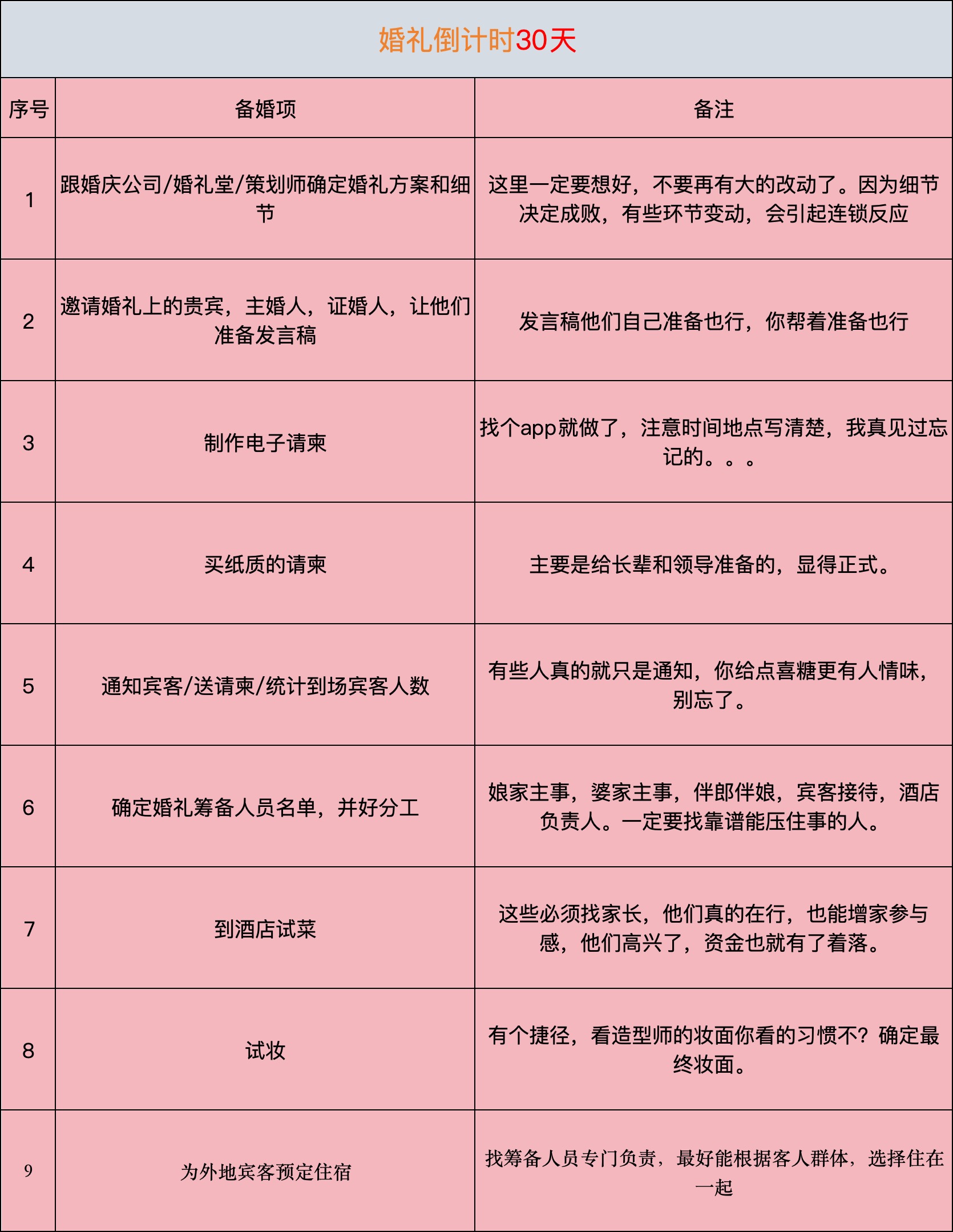 婚礼倒计时30天

| 序号 | 备婚项 | 备注 |
|---|---|---|
| 1 | 跟婚庆公司/婚礼堂/策划师确定婚礼方案和细节 | 这里一定要想好，不要再有大的改动了。因为细节决定成败，有些环节变动，会引起连锁反应 |
| 2 | 邀请婚礼上的贵宾，主婚人，证婚人，让他们准备发言稿 | 发言稿他们自己准备也行，你帮着准备也行 |
| 3 | 制作电子请柬 | 找个app就做了，注意时间地点写清楚，我真见过忘记的。。。 |
| 4 | 买纸质的请柬 | 主要是给长辈和领导准备的，显得正式。 |
| 5 | 通知宾客/送请柬/统计到场宾客人数 | 有些人真的就只是通知，你给点喜糖更有人情味，别忘了。 |
| 6 | 确定婚礼筹备人员名单，并好分工 | 娘家主事，婆家主事，伴郎伴娘，宾客接待，酒店负责人。一定要找靠谱能压住事的人。 |
| 7 | 到酒店试菜 | 这些必须找家长，他们真的在行，也能增家参与感，他们高兴了，资金也就有了着落。 |
| 8 | 试妆 | 有个捷径，看造型师的妆面你看的习惯不？确定最终妆面。 |
| 9 | 为外地宾客预定住宿 | 找筹备人员专门负责，最好能根据客人群体，选择住在一起 |